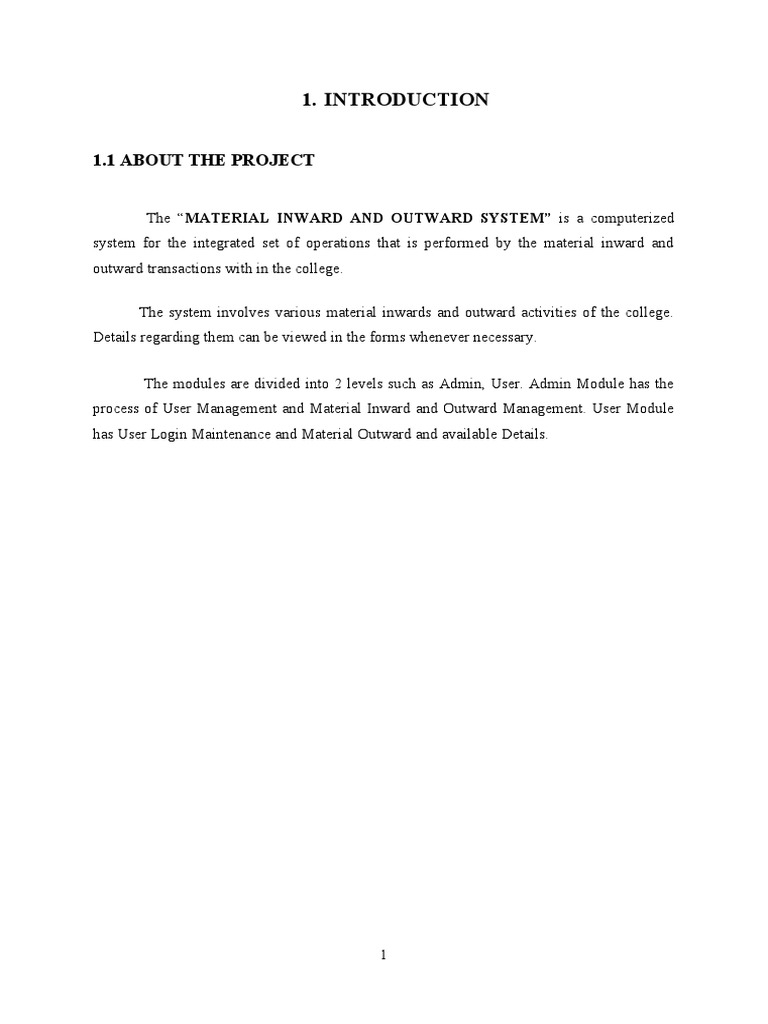 1. INTRODUCTION

1.1 ABOUT THE PROJECT

The “MATERIAL INWARD AND OUTWARD SYSTEM” is a computerized system for the integrated set of operations that is performed by the material inward and outward transactions with in the college.

The system involves various material inwards and outward activities of the college. Details regarding them can be viewed in the forms whenever necessary.

The modules are divided into 2 levels such as Admin, User. Admin Module has the process of User Management and Material Inward and Outward Management. User Module has User Login Maintenance and Material Outward and available Details.

1